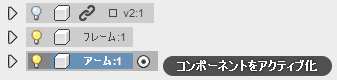 v2:1

フレーム:1

アーム:1

コンポーネントをアクティブ化